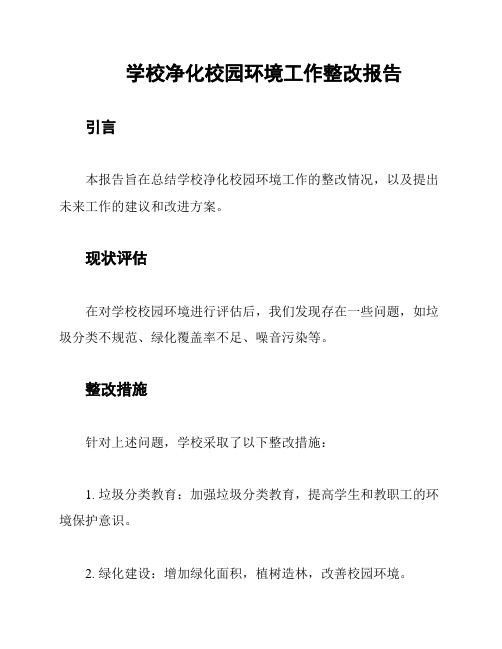 学校净化校园环境工作整改报告

引言

本报告旨在总结学校净化校园环境工作的整改情况，以及提出未来工作的建议和改进方案。

现状评估

在对学校校园环境进行评估后，我们发现存在一些问题，如垃圾分类不规范、绿化覆盖率不足、噪音污染等。

整改措施

针对上述问题，学校采取了以下整改措施：

1. 垃圾分类教育：加强垃圾分类教育，提高学生和教职工的环境保护意识。

2. 绿化建设：增加绿化面积，植树造林，改善校园环境。